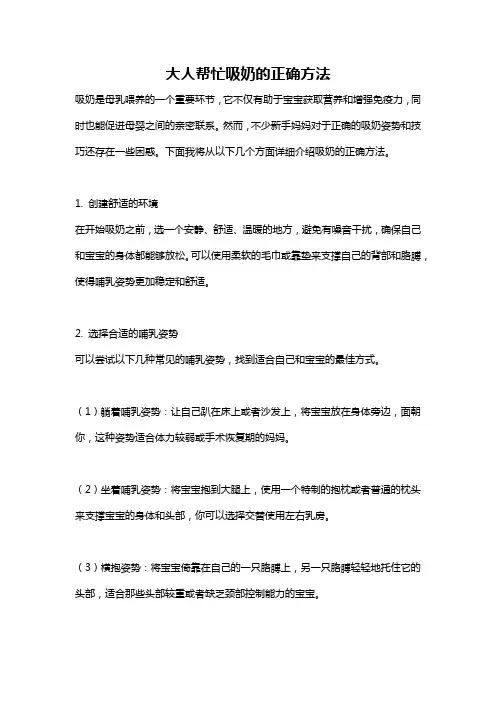 大人帮忙吸奶的正确方法

吸奶是母乳喂养的一个重要环节，它不仅有助于宝宝获取营养和增强免疫力，同时也能促进母婴之间的亲密联系。然而，不少新手妈妈对于正确的吸奶姿势和技巧还存在一些困惑。下面我将从以下几个方面详细介绍吸奶的正确方法。

1. 创建舒适的环境

在开始吸奶之前，选一个安静、舒适、温暖的地方，避免有噪音干扰，确保自己和宝宝的身体都能够放松。可以使用柔软的毛巾或靠垫来支撑自己的背部和胳膊，使得哺乳姿势更加稳定和舒适。

2. 选择合适的哺乳姿势

可以尝试以下几种常见的哺乳姿势，找到适合自己和宝宝的最佳方式。

（1）躺着哺乳姿势：让自己趴在床上或者沙发上，将宝宝放在身体旁边，面朝你，这种姿势适合体力较弱或手术恢复期的妈妈。

（2）坐着哺乳姿势：将宝宝抱到大腿上，使用一个特制的抱枕或者普通的枕头来支撑宝宝的身体和头部，你可以选择交替使用左右乳房。

（3）横抱姿势：将宝宝倚靠在自己的一只胳膊上，另一只胳膊轻轻地托住它的头部，适合那些头部较重或者缺乏颈部控制能力的宝宝。